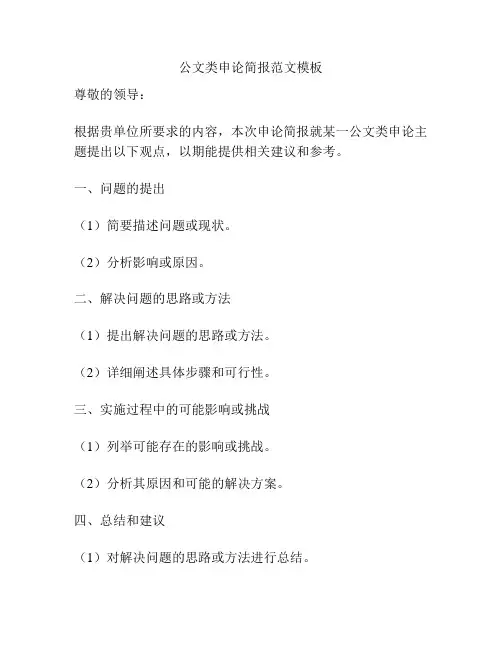 公文类申论简报范文模板

尊敬的领导：

根据贵单位所要求的内容，本次申论简报就某一公文类申论主题提出以下观点，以期能提供相关建议和参考。

一、问题的提出

（1）简要描述问题或现状。

（2）分析影响或原因。

二、解决问题的思路或方法

（1）提出解决问题的思路或方法。

（2）详细阐述具体步骤和可行性。

三、实施过程中的可能影响或挑战

（1）列举可能存在的影响或挑战。

（2）分析其原因和可能的解决方案。

四、总结和建议

（1）对解决问题的思路或方法进行总结。